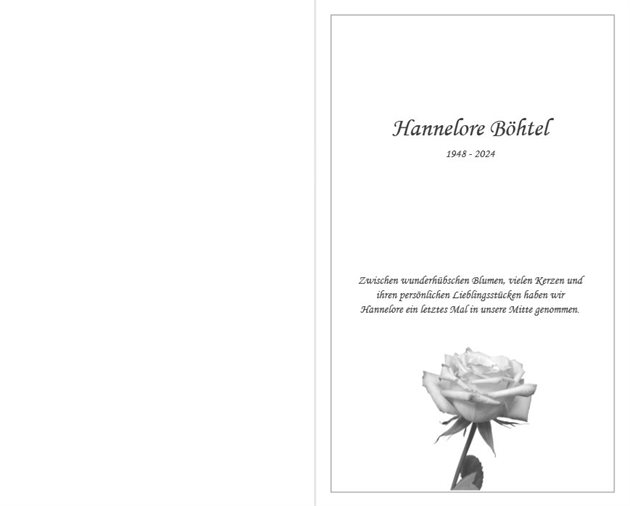 Hannelore Böhtel

1948 - 2024

Zwischen wunderhübschen Blumen, vielen Kerzen und ihren persönlichen Lieblingsstücken haben wir Hannelore ein letztes Mal in unsere Mitte genommen.